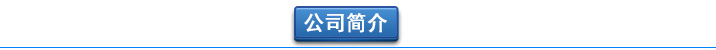 公司简介